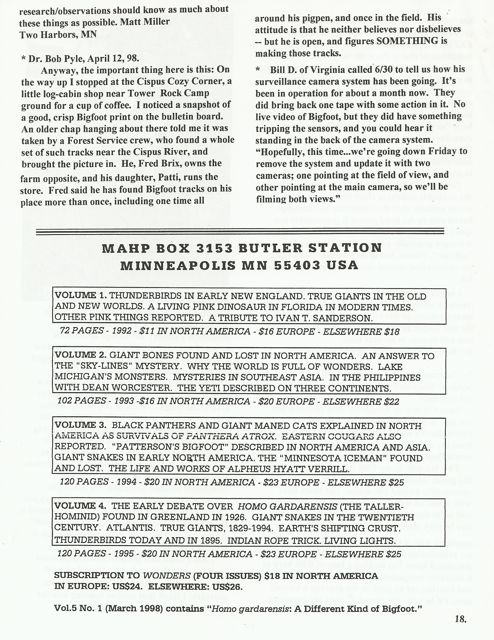 research/observations should know as much about these things as possible. Matt Miller
Two Harbors, MN

* Dr. Bob Pyle, April 12, 98.

Anyway, the important thing here is this: On the way up I stopped at the Cispus Cozy Corner, a little log-cabin shop near Tower Rock Camp ground for a cup of coffee. I noticed a snapshot of a good, crisp Bigfoot print on the bulletin board. An older chap hanging about there told me it was taken by a Forest Service crew, who found a whole set of such tracks near the Cispus River, and brought the picture in. He, Fred Brix, owns the farm opposite, and his daughter, Patti, runs the store. Fred said he has found Bigfoot tracks on his place more than once, including one time all around his pigpen, and once in the field. His attitude is that he neither believes nor disbelieves -- but he is open, and figures SOMETHING is making those tracks.

* Bill D. of Virginia called 6/30 to tell us how his surveillance camera system has been going. It's been in operation for about a month now. They did bring back one tape with some action in it. No live video of Bigfoot, but they did have something tripping the sensors, and you could hear it standing in the back of the camera system. "Hopefully, this time...we're going down Friday to remove the system and update it with two cameras; one pointing at the field of view, and other pointing at the main camera, so we'll be filming both views."

MAHP BOX 3153 BUTLER STATION
MINNEAPOLIS MN 55403 USA

VOLUME 1. THUNDERBIRDS IN EARLY NEW ENGLAND. TRUE GIANTS IN THE OLD AND NEW WORLDS. A LIVING PINK DINOSAUR IN FLORIDA IN MODERN TIMES. OTHER PINK THINGS REPORTED. A TRIBUTE TO IVAN T. SANDERSON.
72 PAGES - 1992 - $11 IN NORTH AMERICA - $16 EUROPE - ELSEWHERE $18

VOLUME 2. GIANT BONES FOUND AND LOST IN NORTH AMERICA. AN ANSWER TO THE "SKY-LINES" MYSTERY. WHY THE WORLD IS FULL OF WONDERS. LAKE MICHIGAN'S MONSTERS. MYSTERIES IN SOUTHEAST ASIA. IN THE PHILIPPINES WITH DEAN WORCESTER. THE YETI DESCRIBED ON THREE CONTINENTS.
102 PAGES - 1993 -$16 IN NORTH AMERICA - $20 EUROPE - ELSEWHERE $22

VOLUME 3. BLACK PANTHERS AND GIANT MANED CATS EXPLAINED IN NORTH AMERICA AS SURVIVALS OF PANTHERA ATROX. EASTERN COUGARS ALSO REPORTED. "PATTERSON'S BIGFOOT" DESCRIBED IN NORTH AMERICA AND ASIA. GIANT SNAKES IN EARLY NORTH AMERICA. THE "MINNESOTA ICEMAN" FOUND AND LOST. THE LIFE AND WORKS OF ALPHEUS HYATT VERRILL.
120 PAGES - 1994 - $20 IN NORTH AMERICA - $23 EUROPE - ELSEWHERE $25

VOLUME 4. THE EARLY DEBATE OVER HOMO GARDARENSIS (THE TALLER-HOMINID) FOUND IN GREENLAND IN 1926. GIANT SNAKES IN THE TWENTIETH CENTURY. ATLANTIS. TRUE GIANTS, 1829-1994. EARTH'S SHIFTING CRUST. THUNDERBIRDS TODAY AND IN 1895. INDIAN ROPE TRICK. LIVING LIGHTS.
120 PAGES - 1995 - $20 IN NORTH AMERICA - $23 EUROPE - ELSEWHERE $25

SUBSCRIPTION TO WONDERS (FOUR ISSUES) $18 IN NORTH AMERICA
IN EUROPE: US$24. ELSEWHERE: US$26.

Vol.5 No. 1 (March 1998) contains "Homo gardarensis: A Different Kind of Bigfoot."

18.